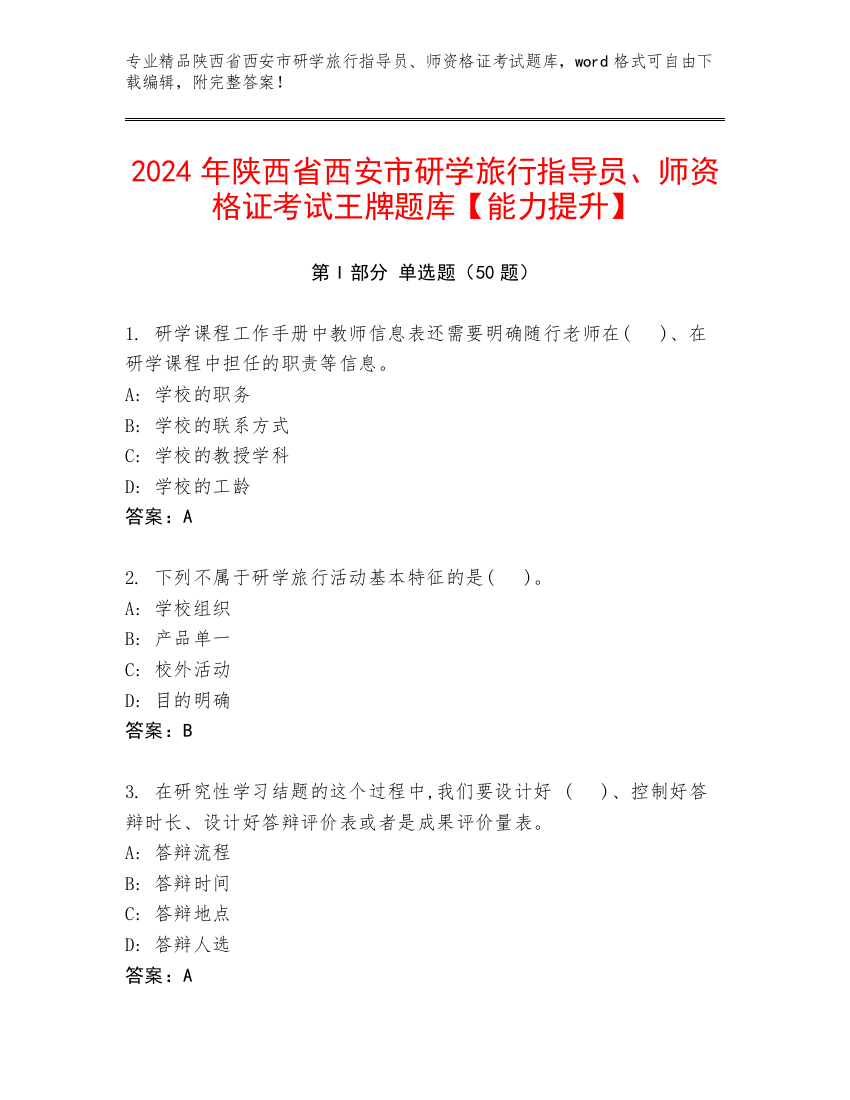 专业精品陕西省西安市研学旅行指导员、师资格证考试题库，word 格式可自由下载编辑，附完整答案！

2024 年陕西省西安市研学旅行指导员、师资格证考试王牌题库【能力提升】

第 I 部分 单选题（50 题）

1. 研学课程工作手册中教师信息表还需要明确随行老师在( )、在研学课程中担任的职责等信息。
A: 学校的职务
B: 学校的联系方式
C: 学校的教授学科
D: 学校的工龄
答案：A

2. 下列不属于研学旅行活动基本特征的是( )。
A: 学校组织
B: 产品单一
C: 校外活动
D: 目的明确
答案：B

3. 在研究性学习结题的这个过程中,我们要设计好 ( )、控制好答辩时长、设计好答辩评价表或者是成果评价量表。
A: 答辩流程
B: 答辩时间
C: 答辩地点
D: 答辩人选
答案：A